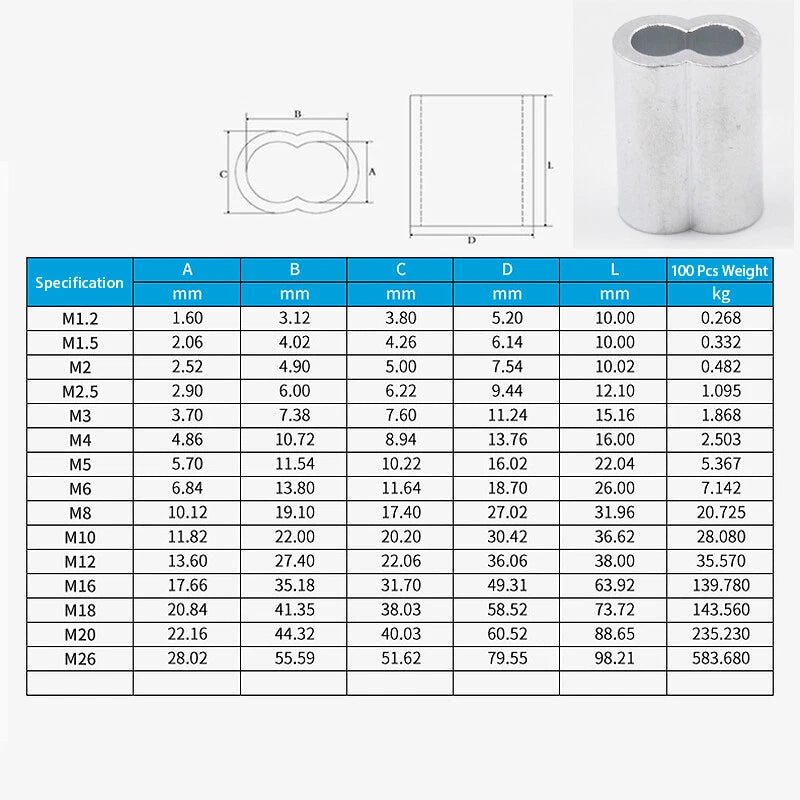 B
C
A
L
D

| Specification | A | B | C | D | L | 100 Pcs Weight |
|---|---|---|---|---|---|---|
| | mm | mm | mm | mm | mm | kg |
| M1.2 | 1.60 | 3.12 | 3.80 | 5.20 | 10.00 | 0.268 |
| M1.5 | 2.06 | 4.02 | 4.26 | 6.14 | 10.00 | 0.332 |
| M2 | 2.52 | 4.90 | 5.00 | 7.54 | 10.02 | 0.482 |
| M2.5 | 2.90 | 6.00 | 6.22 | 9.44 | 12.10 | 1.095 |
| M3 | 3.70 | 7.38 | 7.60 | 11.24 | 15.16 | 1.868 |
| M4 | 4.86 | 10.72 | 8.94 | 13.76 | 16.00 | 2.503 |
| M5 | 5.70 | 11.54 | 10.22 | 16.02 | 22.04 | 5.367 |
| M6 | 6.84 | 13.80 | 11.64 | 18.70 | 26.00 | 7.142 |
| M8 | 10.12 | 19.10 | 17.40 | 27.02 | 31.96 | 20.725 |
| M10 | 11.82 | 22.00 | 20.20 | 30.42 | 36.62 | 28.080 |
| M12 | 13.60 | 27.40 | 22.06 | 36.06 | 38.00 | 35.570 |
| M16 | 17.66 | 35.18 | 31.70 | 49.31 | 63.92 | 139.780 |
| M18 | 20.84 | 41.35 | 38.03 | 58.52 | 73.72 | 143.560 |
| M20 | 22.16 | 44.32 | 40.03 | 60.52 | 88.65 | 235.230 |
| M26 | 28.02 | 55.59 | 51.62 | 79.55 | 98.21 | 583.680 |
| | | | | | | |